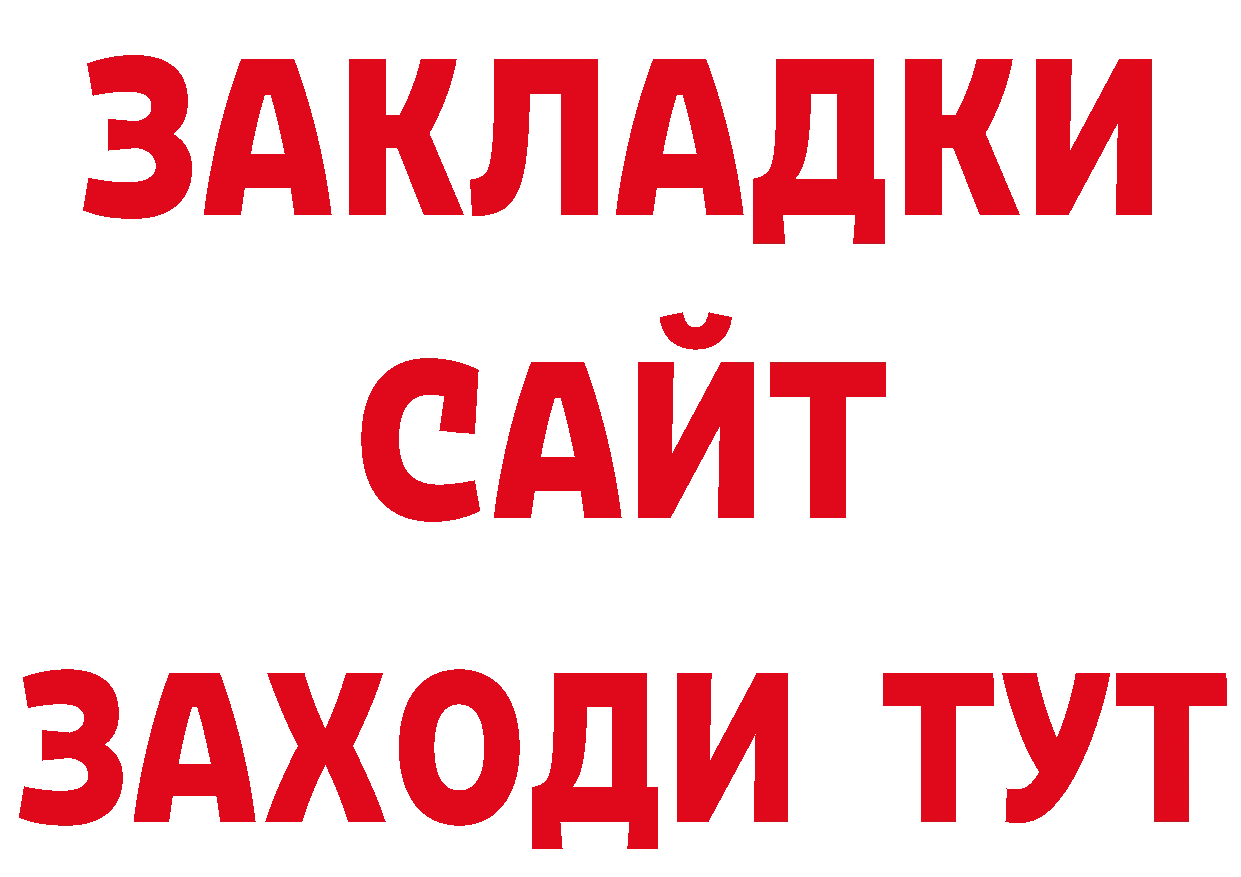 ЗАКЛАДКИ
САЙТ
ЗАХОДИ ТУТ